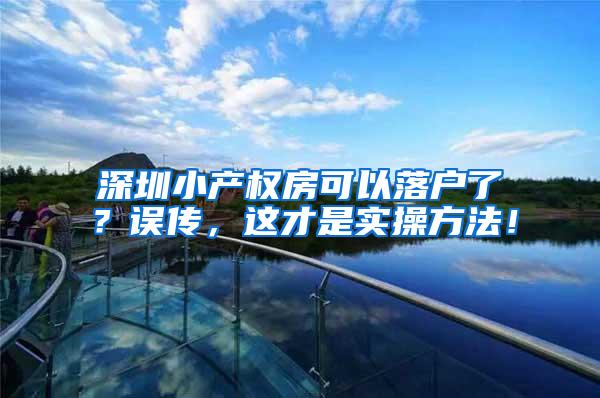 深圳小产权房可以落户了？误传，这才是实操方法！